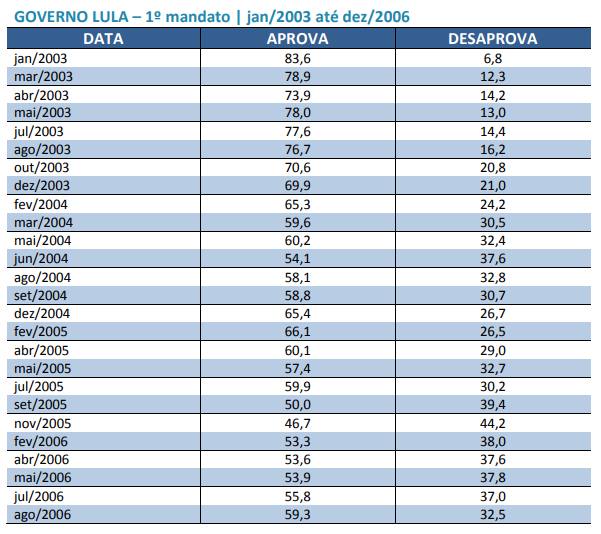 GOVERNO LULA – 1º mandato | jan/2003 até dez/2006

| DATA | APROVA | DESAPROVA |
|---|---|---|
| jan/2003 | 83,6 | 6,8 |
| mar/2003 | 78,9 | 12,3 |
| abr/2003 | 73,9 | 14,2 |
| mai/2003 | 78,0 | 13,0 |
| jul/2003 | 77,6 | 14,4 |
| ago/2003 | 76,7 | 16,2 |
| out/2003 | 70,6 | 20,8 |
| dez/2003 | 69,9 | 21,0 |
| fev/2004 | 65,3 | 24,2 |
| mar/2004 | 59,6 | 30,5 |
| mai/2004 | 60,2 | 32,4 |
| jun/2004 | 54,1 | 37,6 |
| ago/2004 | 58,1 | 32,8 |
| set/2004 | 58,8 | 30,7 |
| dez/2004 | 65,4 | 26,7 |
| fev/2005 | 66,1 | 26,5 |
| abr/2005 | 60,1 | 29,0 |
| mai/2005 | 57,4 | 32,7 |
| jul/2005 | 59,9 | 30,2 |
| set/2005 | 50,0 | 39,4 |
| nov/2005 | 46,7 | 44,2 |
| fev/2006 | 53,3 | 38,0 |
| abr/2006 | 53,6 | 37,6 |
| mai/2006 | 53,9 | 37,8 |
| jul/2006 | 55,8 | 37,0 |
| ago/2006 | 59,3 | 32,5 |